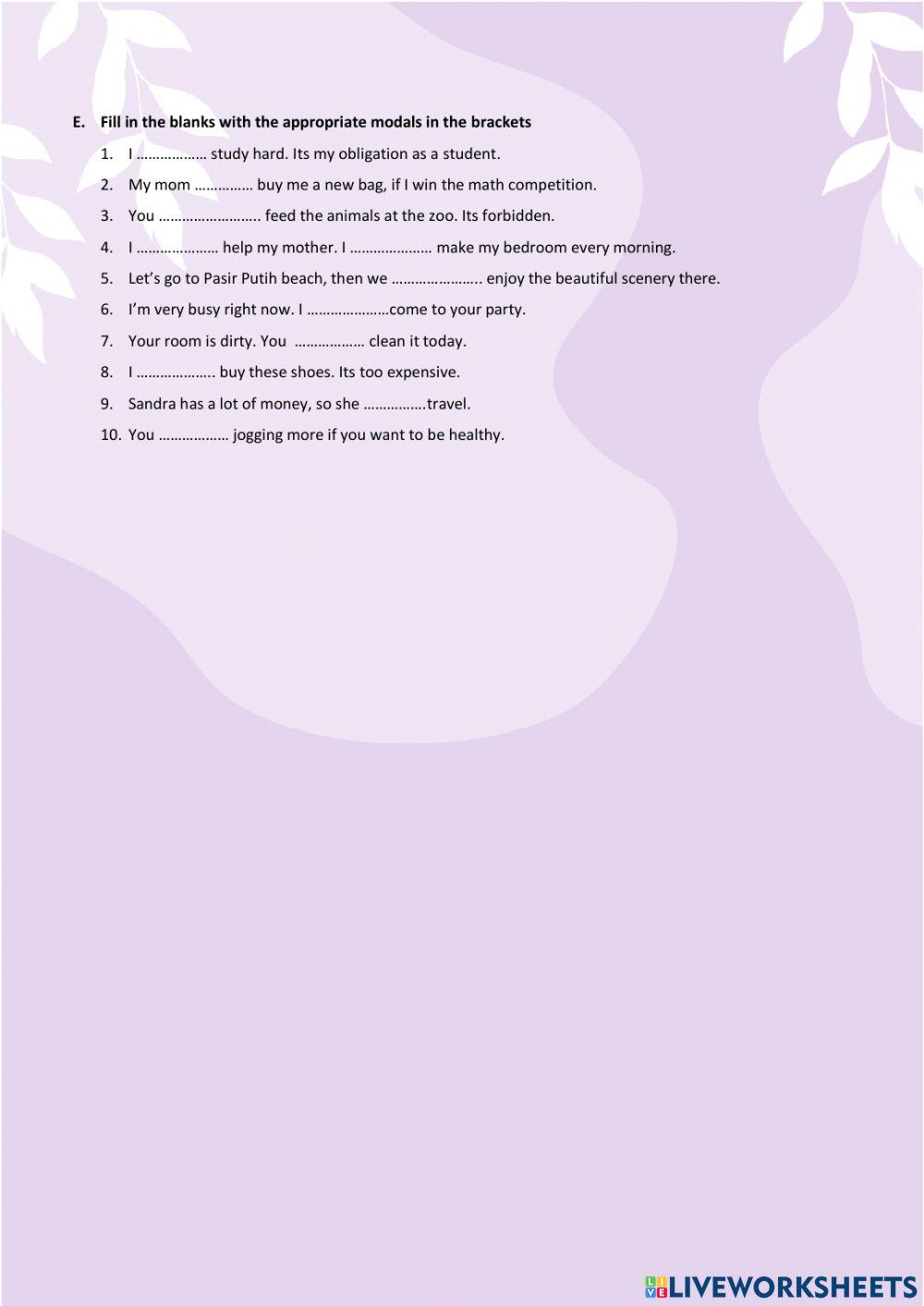 E. Fill in the blanks with the appropriate modals in the brackets

1. I ____ study hard. Its my obligation as a student.
2. My mom ____ buy me a new bag, if I win the math competition.
3. You ____ feed the animals at the zoo. Its forbidden.
4. I ____ help my mother. I ____ make my bedroom every morning.
5. Let's go to Pasir Putih beach, then we ____ enjoy the beautiful scenery there.
6. I'm very busy right now. I ____come to your party.
7. Your room is dirty. You ____ clean it today.
8. I ____ buy these shoes. Its too expensive.
9. Sandra has a lot of money, so she ____travel.
10. You ____ jogging more if you want to be healthy.

LIVEWORKSHEETS